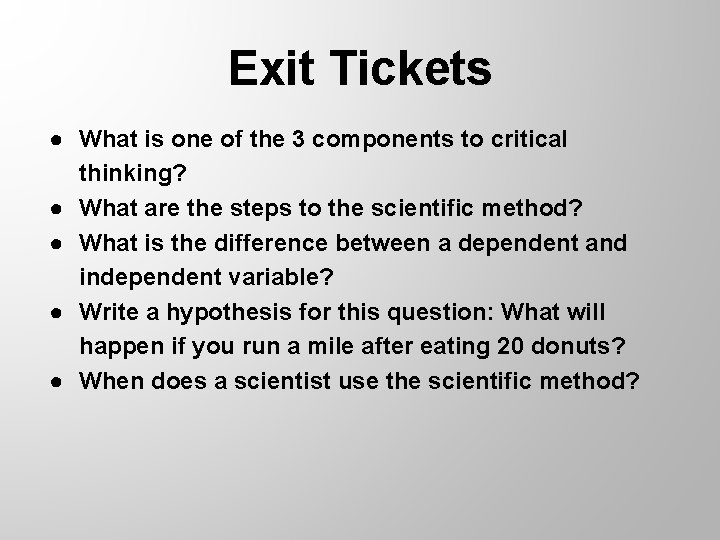 Exit Tickets

- What is one of the 3 components to critical thinking?
- What are the steps to the scientific method?
- What is the difference between a dependent and independent variable?
- Write a hypothesis for this question: What will happen if you run a mile after eating 20 donuts?
- When does a scientist use the scientific method?